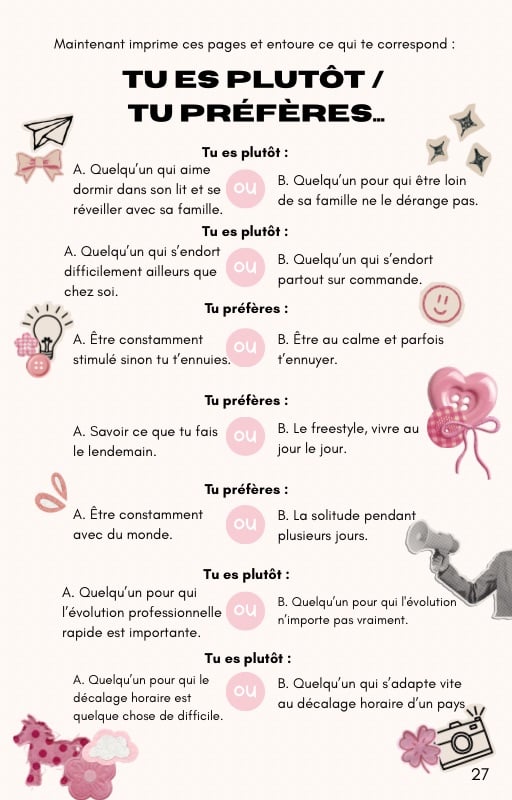 Maintenant imprime ces pages et entoure ce qui te correspond :

TU ES PLUTÔT /
TU PRÉFÈRES...

Tu es plutôt :

A. Quelqu'un qui aime dormir dans son lit et se réveiller avec sa famille.

ou

B. Quelqu'un pour qui être loin de sa famille ne le dérange pas.

Tu es plutôt :

A. Quelqu'un qui s'endort difficilement ailleurs que chez soi.

ou

B. Quelqu'un qui s'endort partout sur commande.

Tu préfères :

A. Être constamment stimulé sinon tu t'ennuies.

ou

B. Être au calme et parfois t'ennuyer.

Tu préfères :

A. Savoir ce que tu fais le lendemain.

ou

B. Le freestyle, vivre au jour le jour.

Tu préfères :

A. Être constamment avec du monde.

ou

B. La solitude pendant plusieurs jours.

Tu es plutôt :

A. Quelqu'un pour qui l'évolution professionnelle rapide est importante.

ou

B. Quelqu'un pour qui l'évolution n'importe pas vraiment.

Tu es plutôt :

A. Quelqu'un pour qui le décalage horaire est quelque chose de difficile.

ou

B. Quelqu'un qui s'adapte vite au décalage horaire d'un pays

27